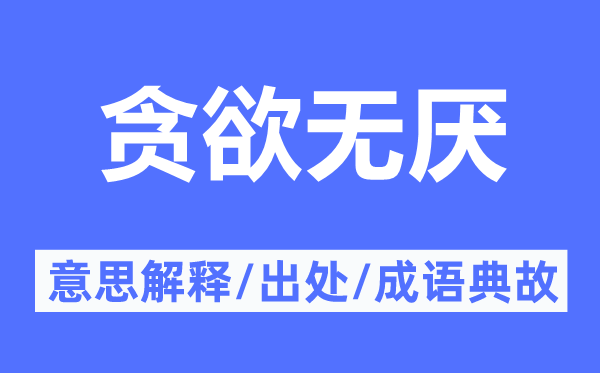 贪欲无厌

意思解释/出处/成语典故